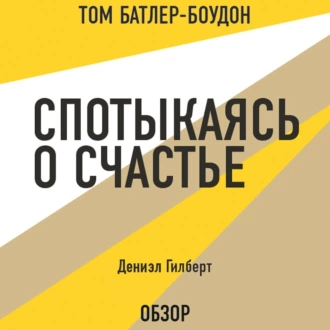 ТОМ БАТЛЕР-БОУДОН

СПОТЫКАЯСЬ О СЧАСТЬЕ

Дениэл Гилберт

ОБЗОР